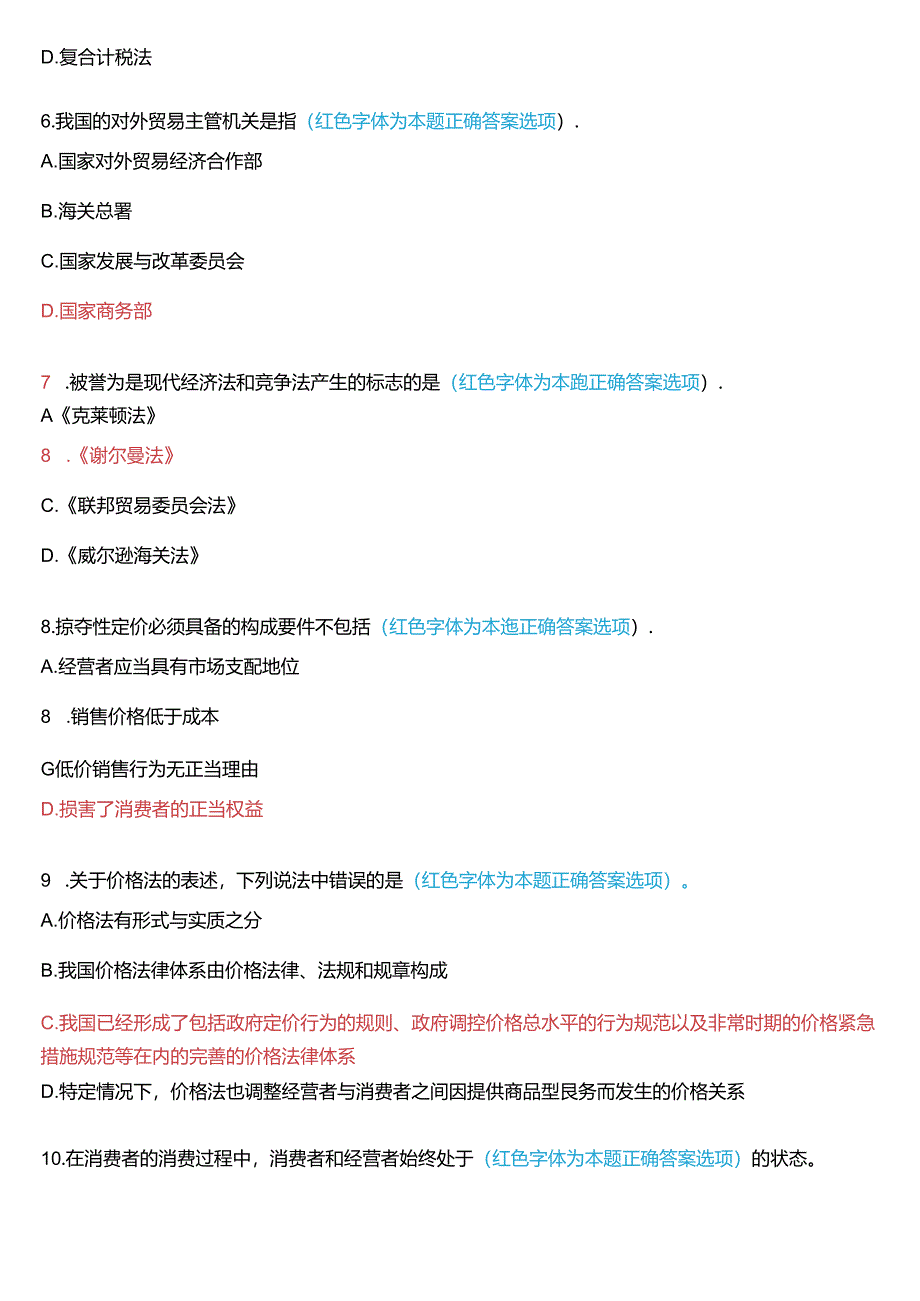 D.复合计税法

6.我国的对外贸易主管机关是指（红色字体为本题正确答案选项）.

A.国家对外贸易经济合作部

B.海关总署

C.国家发展与改革委员会

D.国家商务部

7 .被誉为是现代经济法和竞争法产生的标志的是（红色字体为本跑正确答案选项）.

A《克莱顿法》

8 .《谢尔曼法》

C.《联邦贸易委员会法》

D.《威尔逊海关法》

8.掠夺性定价必须具备的构成要件不包括（红色字体为本迤正确答案选项）.

A.经营者应当具有市场支配地位

8 .销售价格低于成本

G低价销售行为无正当理由

D.损害了消费者的正当权益

9 .关于价格法的表述，下列说法中错误的是（红色字体为本题正确答案选项）。

A.价格法有形式与实质之分

B.我国价格法律体系由价格法律、法规和规章构成

C.我国已经形成了包括政府定价行为的规则、政府调控价格总水平的行为规范以及非常时期的价格紧急措施规范等在内的完善的价格法律体系

D.特定情况下，价格法也调整经营者与消费者之间因提供商品型艮务而发生的价格关系

10.在消费者的消费过程中，消费者和经营者始终处于（红色字体为本题正确答案选项）的状态。